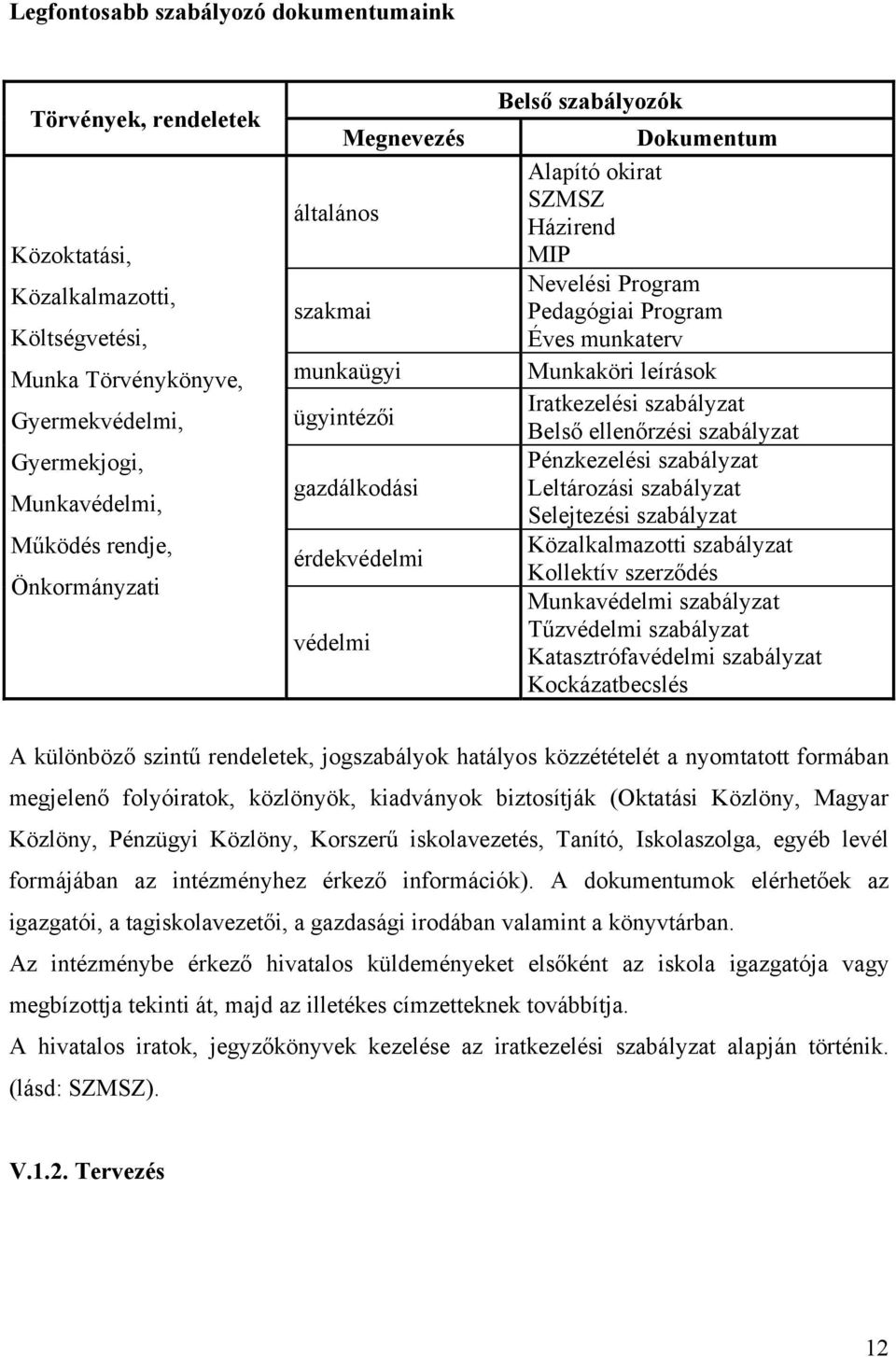 Legfontosabb szabályozó dokumentumaink

| Törvények, rendeletek | Belső szabályozók | |
|---|---|---|
| | Megnevezés | Dokumentum |
| Közoktatási, Közalkalmazotti, Költségvetési, Munka Törvénykönyve, Gyermekvédelmi, Gyermekjogi, Munkavédelmi, Működés rendje, Önkormányzati | általános | Alapító okirat SZMSZ Házirend MIP |
| | szakmai | Nevelési Program Pedagógiai Program Éves munkaterv |
| | munkaügyi | Munkaköri leírások |
| | ügyintézői | Iratkezelési szabályzat Belső ellenőrzési szabályzat |
| | gazdálkodási | Pénzkezelési szabályzat Leltározási szabályzat Selejtezési szabályzat |
| | érdekvédelmi | Közalkalmazotti szabályzat Kollektív szerződés |
| | védelmi | Munkavédelmi szabályzat Tűzvédelmi szabályzat Katasztrófavédelmi szabályzat Kockázatbecslés |

A különböző szintű rendeletek, jogszabályok hatályos közzétételét a nyomtatott formában megjelenő folyóiratok, közlönyök, kiadványok biztosítják (Oktatási Közlöny, Magyar Közlöny, Pénzügyi Közlöny, Korszerű iskolavezetés, Tanító, Iskolaszolga, egyéb levél formájában az intézményhez érkező információk). A dokumentumok elérhetőek az igazgatói, a tagiskolavezetői, a gazdasági irodában valamint a könyvtárban.

Az intézménybe érkező hivatalos küldeményeket elsőként az iskola igazgatója vagy megbízottja tekinti át, majd az illetékes címzetteknek továbbítja.

A hivatalos iratok, jegyzőkönyvek kezelése az iratkezelési szabályzat alapján történik. (lásd: SZMSZ).

V.1.2. Tervezés

12